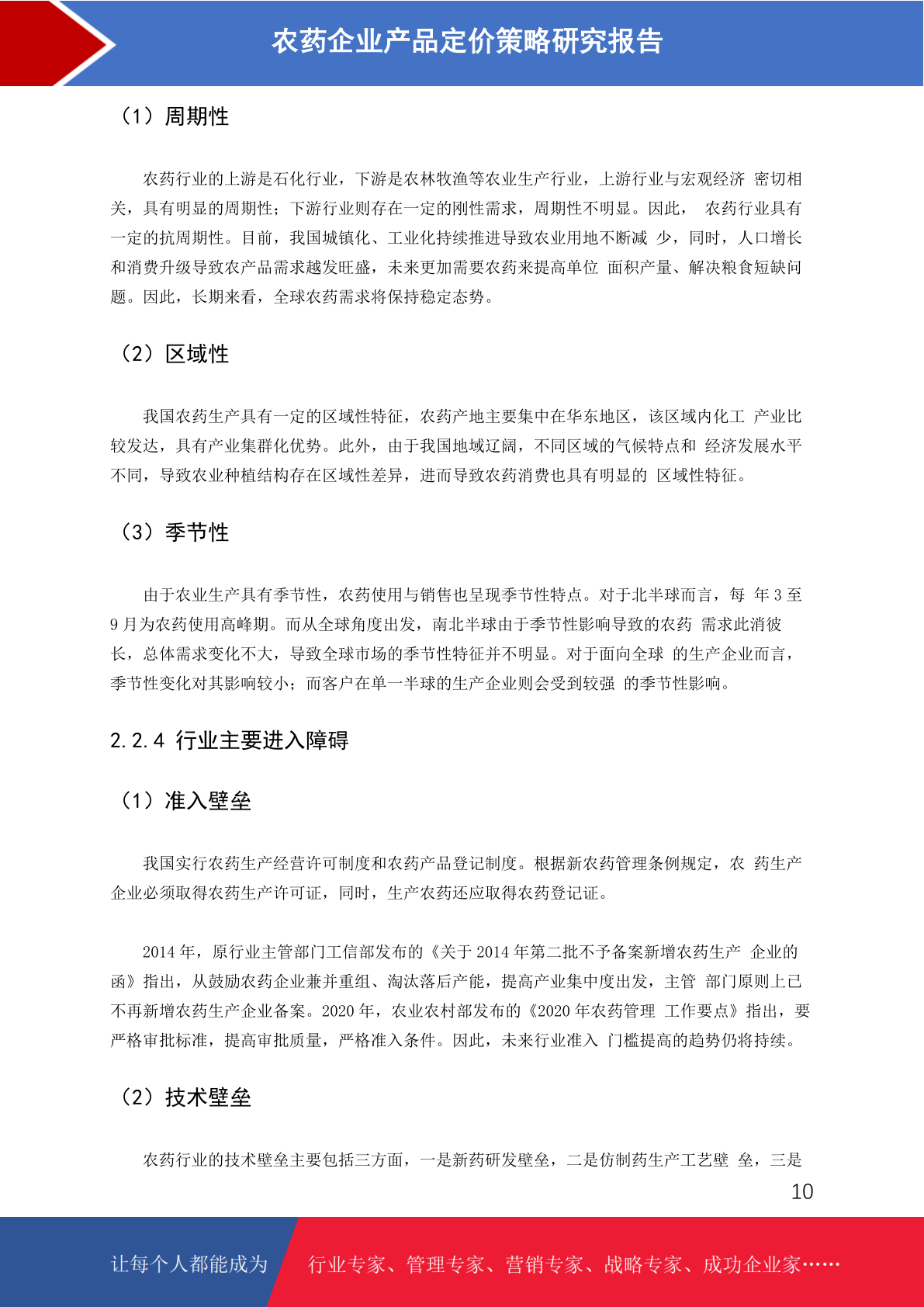 农药企业产品定价策略研究报告

（1）周期性

农药行业的上游是石化行业，下游是农林牧渔等农业生产行业，上游行业与宏观经济 密切相关，具有明显的周期性；下游行业则存在一定的刚性需求，周期性不明显。因此， 农药行业具有一定的抗周期性。目前，我国城镇化、工业化持续推进导致农业用地不断减 少，同时，人口增长和消费升级导致农产品需求越发旺盛，未来更加需要农药来提高单位 面积产量、解决粮食短缺问题。因此，长期来看，全球农药需求将保持稳定态势。

（2）区域性

我国农药生产具有一定的区域性特征，农药产地主要集中在华东地区，该区域内化工 产业比较发达，具有产业集群化优势。此外，由于我国地域辽阔，不同区域的气候特点和 经济发展水平不同，导致农业种植结构存在区域性差异，进而导致农药消费也具有明显的 区域性特征。

（3）季节性

由于农业生产具有季节性，农药使用与销售也呈现季节性特点。对于北半球而言，每 年 3 至 9 月为农药使用高峰期。而从全球角度出发，南北半球由于季节性影响导致的农药 需求此消彼长，总体需求变化不大，导致全球市场的季节性特征并不明显。对于面向全球 的生产企业而言，季节性变化对其影响较小；而客户在单一半球的生产企业则会受到较强 的季节性影响。

2.2.4 行业主要进入障碍

（1）准入壁垒

我国实行农药生产经营许可制度和农药产品登记制度。根据新农药管理条例规定，农 药生产企业必须取得农药生产许可证，同时，生产农药还应取得农药登记证。

2014 年，原行业主管部门工信部发布的《关于 2014 年第二批不予备案新增农药生产 企业的函》指出，从鼓励农药企业兼并重组、淘汰落后产能，提高产业集中度出发，主管 部门原则上已不再新增农药生产企业备案。2020 年，农业农村部发布的《2020 年农药管理 工作要点》指出，要严格审批标准，提高审批质量，严格准入条件。因此，未来行业准入 门槛提高的趋势仍将持续。

（2）技术壁垒

农药行业的技术壁垒主要包括三方面，一是新药研发壁垒，二是仿制药生产工艺壁 垒，三是

10

让每个人都能成为 行业专家、管理专家、营销专家、战略专家、成功企业家……